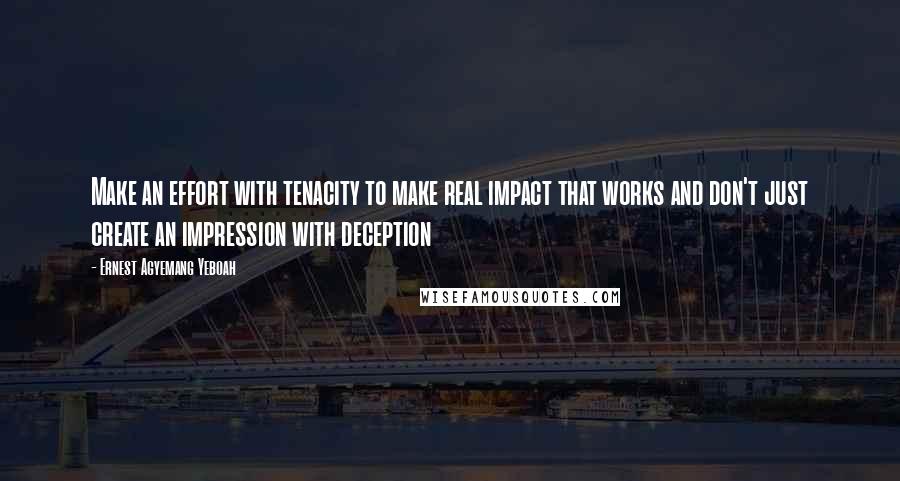 Make an effort with tenacity to make real impact that works and don't just create an impression with deception

- Ernest Agyemang Yeboah

WISEFAMOUSQUOTES.COM